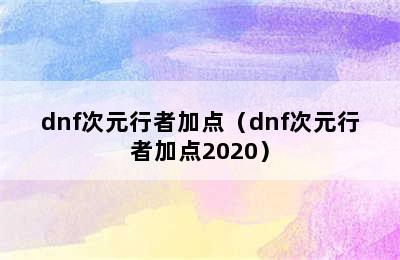 dnf次元行者加点（dnf次元行者加点2020）